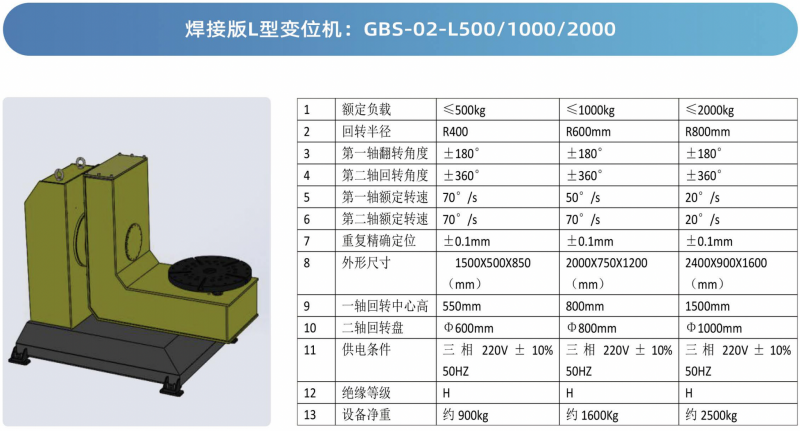 焊接版L型变位机：GBS-02-L500/1000/2000

| 1 | 额定负载 | ≤500kg | ≤1000kg | ≤2000kg |
|---|---|---|---|---|
| 2 | 回转半径 | R400 | R600mm | R800mm |
| 3 | 第一轴翻转角度 | ±180° | ±180° | ±180° |
| 4 | 第二轴回转角度 | ±360° | ±360° | ±360° |
| 5 | 第一轴额定转速 | 70°/s | 50°/s | 20°/s |
| 6 | 第二轴额定转速 | 70°/s | 70°/s | 20°/s |
| 7 | 重复精确定位 | ±0.1mm | ±0.1mm | ±0.1mm |
| 8 | 外形尺寸 | 1500X500X850（mm） | 2000X750X1200（mm） | 2400X900X1600（mm） |
| 9 | 一轴回转中心高 | 550mm | 800mm | 1500mm |
| 10 | 二轴回转盘 | Φ600mm | Φ800mm | Φ1000mm |
| 11 | 供电条件 | 三相 220V ± 10% 50HZ | 三相 220V ± 10% 50HZ | 三相 220V ± 10% 50HZ |
| 12 | 绝缘等级 | H | H | H |
| 13 | 设备净重 | 约 900kg | 约 1600Kg | 约 2500kg |